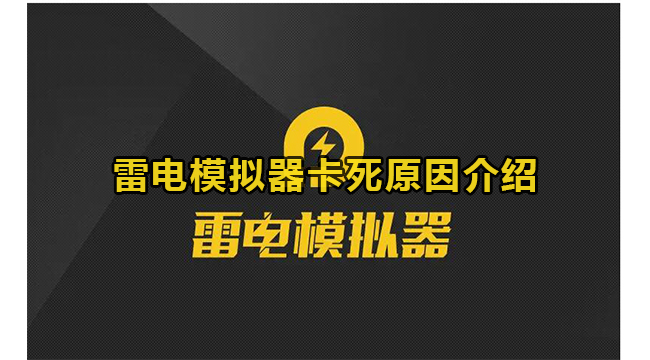 雷电模拟器卡死原因介绍

雷电模拟器